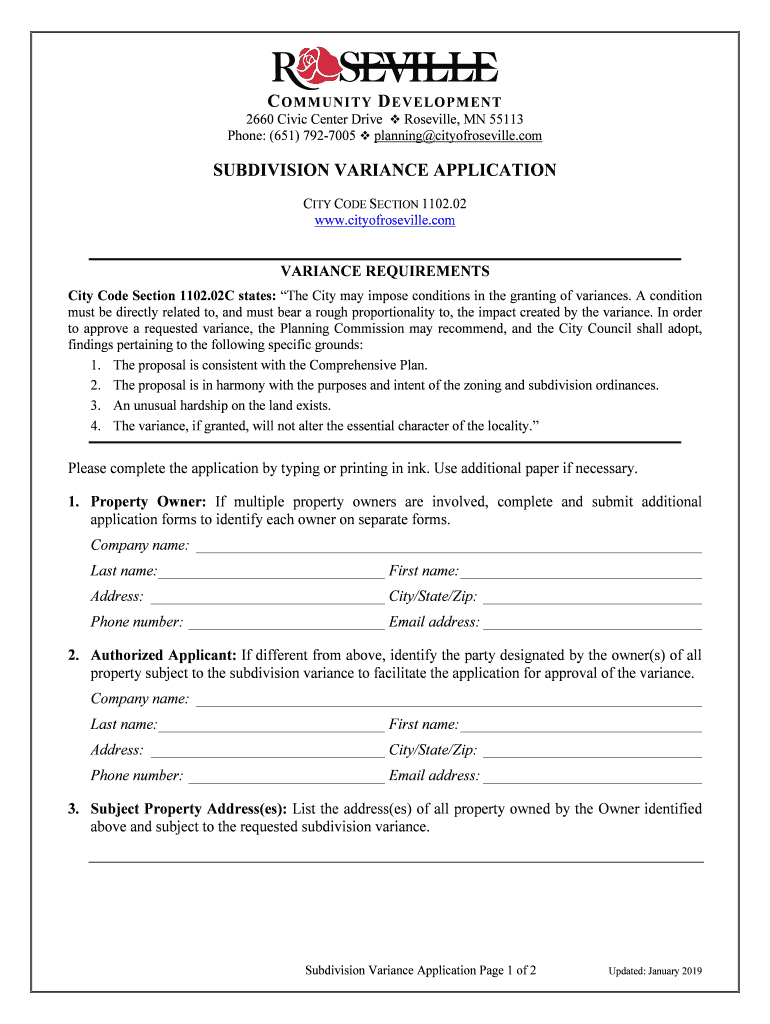 ROSEVILLE

COMMUNITY DEVELOPMENT
2660 Civic Center Drive ❖ Roseville, MN 55113
Phone: (651) 792-7005 ❖ planning@cityofroseville.com

SUBDIVISION VARIANCE APPLICATION

CITY CODE SECTION 1102.02
www.cityofroseville.com

VARIANCE REQUIREMENTS

City Code Section 1102.02C states: "The City may impose conditions in the granting of variances. A condition must be directly related to, and must bear a rough proportionality to, the impact created by the variance. In order to approve a requested variance, the Planning Commission may recommend, and the City Council shall adopt, findings pertaining to the following specific grounds:

1. The proposal is consistent with the Comprehensive Plan.
2. The proposal is in harmony with the purposes and intent of the zoning and subdivision ordinances.
3. An unusual hardship on the land exists.
4. The variance, if granted, will not alter the essential character of the locality."

Please complete the application by typing or printing in ink. Use additional paper if necessary.

1. Property Owner: If multiple property owners are involved, complete and submit additional application forms to identify each owner on separate forms.

Company name:
Last name: First name:
Address: City/State/Zip:
Phone number: Email address:

2. Authorized Applicant: If different from above, identify the party designated by the owner(s) of all property subject to the subdivision variance to facilitate the application for approval of the variance.

Company name:
Last name: First name:
Address: City/State/Zip:
Phone number: Email address:

3. Subject Property Address(es): List the address(es) of all property owned by the Owner identified above and subject to the requested subdivision variance.

Subdivision Variance Application Page 1 of 2 Updated: January 2019